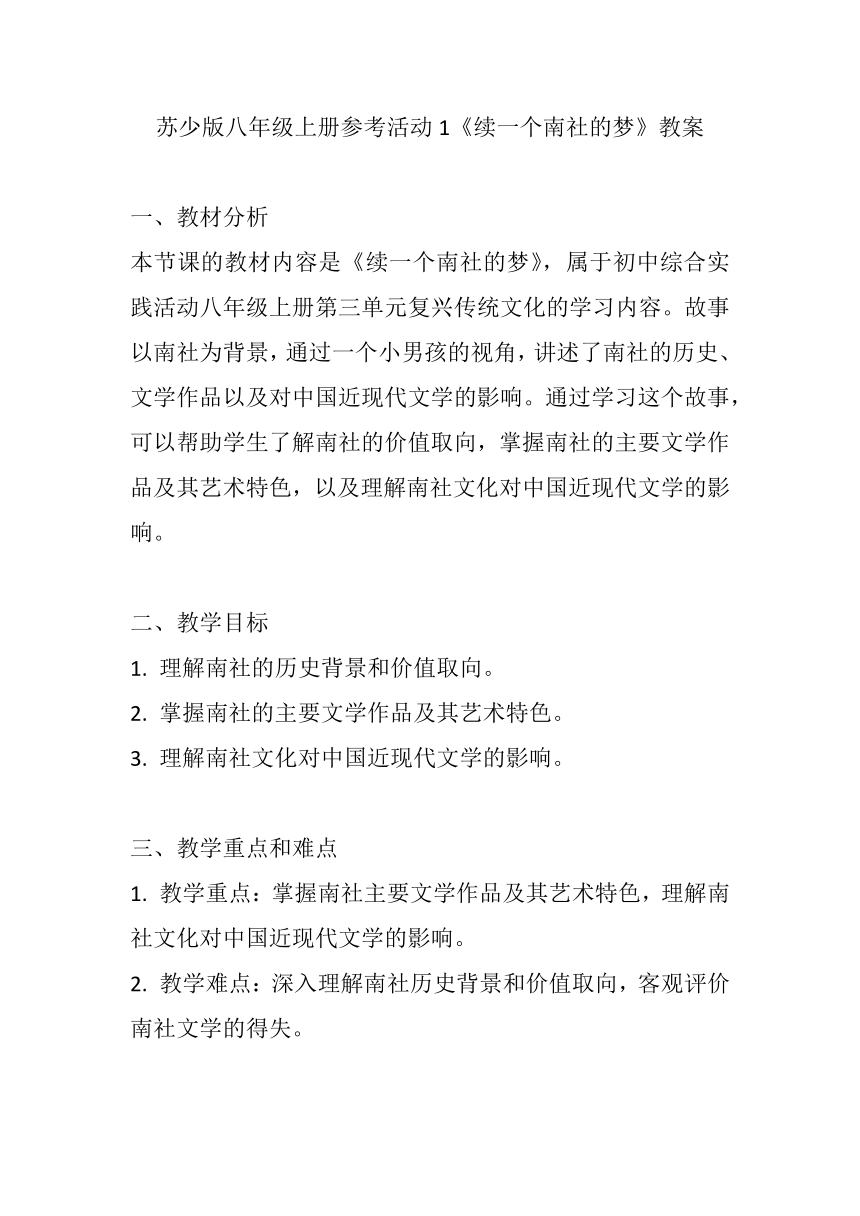 苏少版八年级上册参考活动 1《续一个南社的梦》教案

一、教材分析
本节课的教材内容是《续一个南社的梦》，属于初中综合实践活动八年级上册第三单元复兴传统文化的学习内容。故事以南社为背景，通过一个小男孩的视角，讲述了南社的历史、文学作品以及对中国近现代文学的影响。通过学习这个故事，可以帮助学生了解南社的价值取向，掌握南社的主要文学作品及其艺术特色，以及理解南社文化对中国近现代文学的影响。

二、教学目标
1. 理解南社的历史背景和价值取向。
2. 掌握南社的主要文学作品及其艺术特色。
3. 理解南社文化对中国近现代文学的影响。

三、教学重点和难点
1. 教学重点：掌握南社主要文学作品及其艺术特色，理解南社文化对中国近现代文学的影响。
2. 教学难点：深入理解南社历史背景和价值取向，客观评价南社文学的得失。